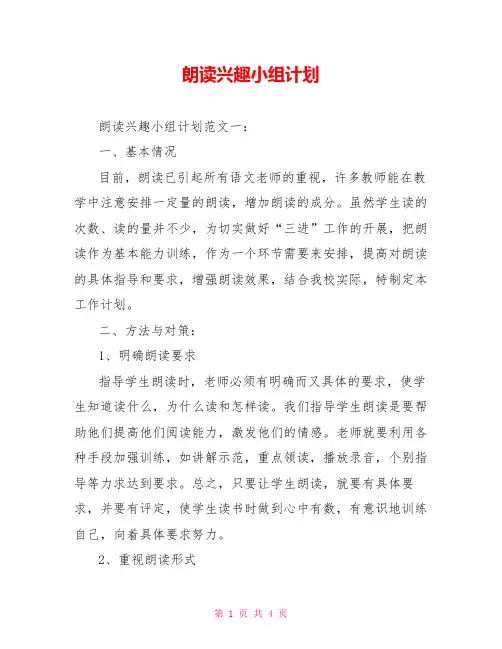 朗读兴趣小组计划

朗读兴趣小组计划范文一：

一、基本情况

目前，朗读已引起所有语文老师的重视，许多教师能在教学中注意安排一定量的朗读，增加朗读的成分。虽然学生读的次数、读的量并不少，为切实做好“三进”工作的开展，把朗读作为基本能力训练，作为一个环节需要来安排，提高对朗读的具体指导和要求，增强朗读效果，结合我校实际，特制定本工作计划。

二、方法与对策：

1、明确朗读要求

指导学生朗读时，老师必须有明确而又具体的要求，使学生知道读什么，为什么读和怎样读。我们指导学生朗读是要帮助他们提高他们阅读能力，激发他们的情感。老师就要利用各种手段加强训练，如讲解示范，重点领读，播放录音，个别指导等力求达到要求。总之，只要让学生朗读，就要有具体要求，并要有评定，使学生读书时做到心中有数，有意识地训练自己，向着具体要求努力。

2、重视朗读形式

第 1 页 共 4 页